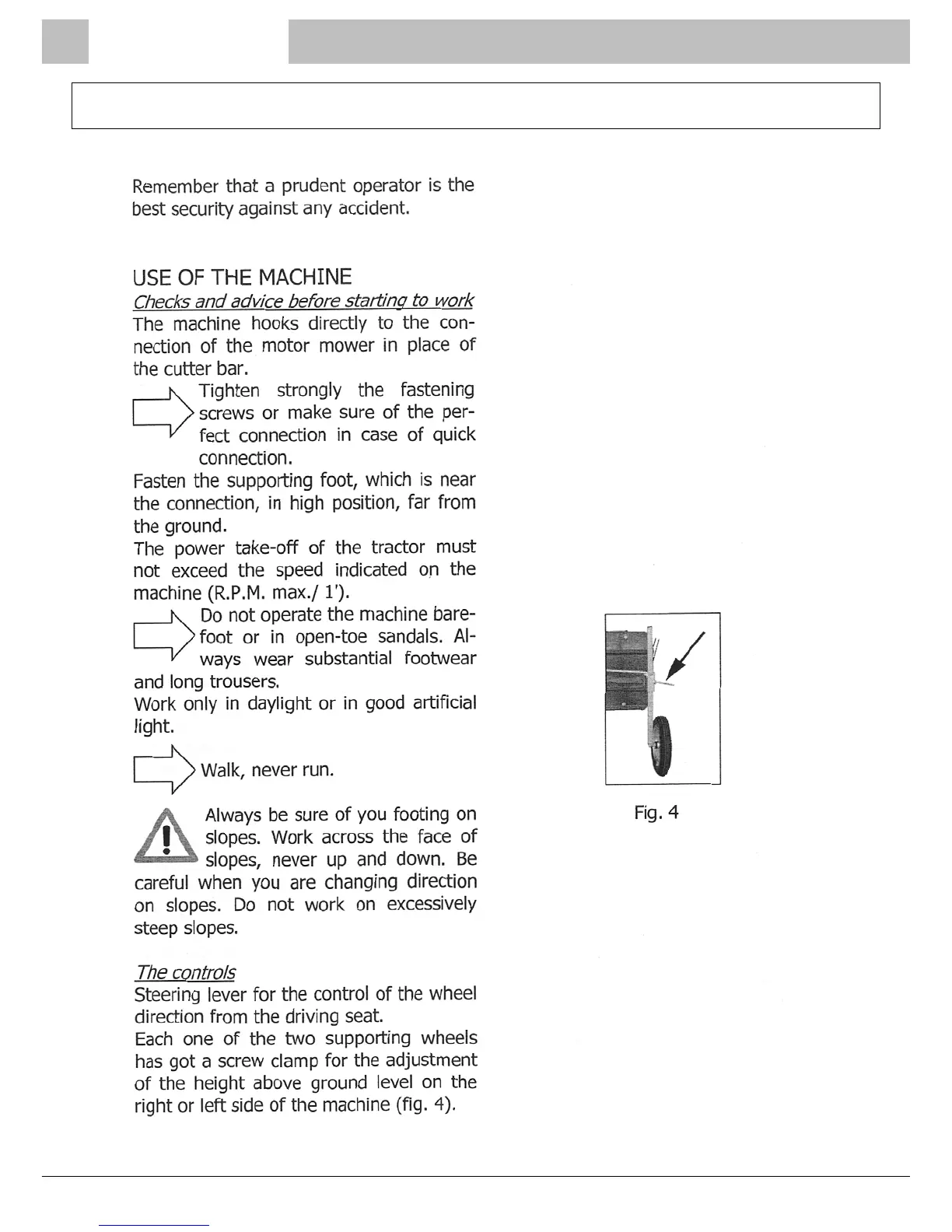 Remember that a prudent operator is the best security against any accident.

USE OF THE MACHINE

Checks and advice before starting to work

The machine hooks directly to the connection of the motor mower in place of the cutter bar.

Tighten strongly the fastening screws or make sure of the perfect connection in case of quick connection.

Fasten the supporting foot, which is near the connection, in high position, far from the ground.

The power take-off of the tractor must not exceed the speed indicated on the machine (R.P.M. max./ 1').

Do not operate the machine barefoot or in open-toe sandals. Always wear substantial footwear and long trousers.

Work only in daylight or in good artificial light.

Walk, never run.

Always be sure of you footing on slopes. Work across the face of slopes, never up and down. Be careful when you are changing direction on slopes. Do not work on excessively steep slopes.

The controls

Steering lever for the control of the wheel direction from the driving seat.

Each one of the two supporting wheels has got a screw clamp for the adjustment of the height above ground level on the right or left side of the machine (fig. 4).

Fig. 4